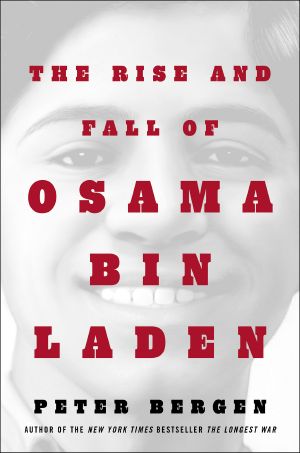 THE RISE AND FALL OF OSAMA BIN LADEN

PETER BERGEN

AUTHOR OF THE NEW YORK TIMES BESTSELLER THE LONGEST WAR